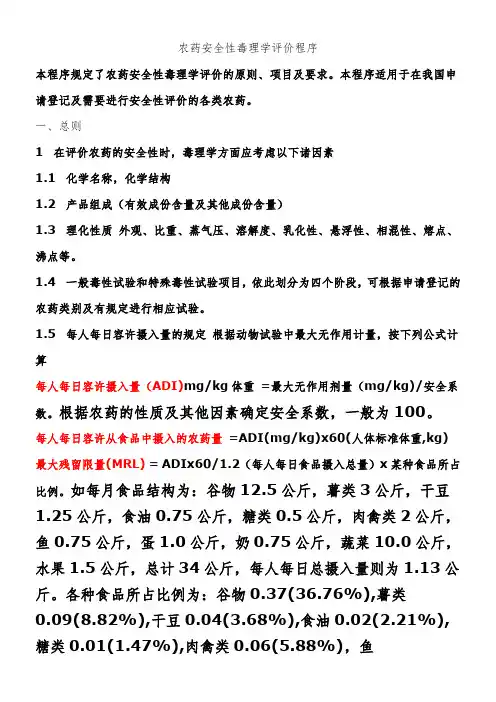 农药安全性毒理学评价程序

本程序规定了农药安全性毒理学评价的原则、项目及要求。本程序适用于在我国申请登记及需要进行安全性评价的各类农药。

一、总则

1 在评价农药的安全性时，毒理学方面应考虑以下诸因素

1.1 化学名称，化学结构

1.2 产品组成（有效成份含量及其他成份含量）

1.3 理化性质 外观、比重、蒸气压、溶解度、乳化性、悬浮性、相混性、熔点、沸点等。

1.4 一般毒性试验和特殊毒性试验项目，依此划分为四个阶段，可根据申请登记的农药类别及有规定进行相应试验。

1.5 每人每日容许摄入量的规定 根据动物试验中最大无作用计量，按下列公式计算

每人每日容许摄入量（ADI)mg/kg 体重 =最大无作用剂量（mg/kg)/安全系数。根据农药的性质及其他因素确定安全系数，一般为 100。

每人每日容许从食品中摄入的农药量 =ADI(mg/kg)x60(人体标准体重,kg)

最大残留限量(MRL) = ADIx60/1.2（每人每日食品摄入总量）x 某种食品所占比例。如每月食品结构为：谷物 12.5 公斤，薯类 3 公斤，干豆 1.25 公斤，食油 0.75 公斤，糖类 0.5 公斤，肉禽类 2 公斤，鱼 0.75 公斤，蛋 1.0 公斤，奶 0.75 公斤，蔬菜 10.0 公斤，水果 1.5 公斤，总计 34 公斤，每人每日总摄入量则为 1.13 公斤。各种食品所占比例为：谷物 0.37(36.76%),薯类 0.09(8.82%),干豆 0.04(3.68%),食油 0.02(2.21%),糖类 0.01(1.47%),肉禽类 0.06(5.88%)，鱼